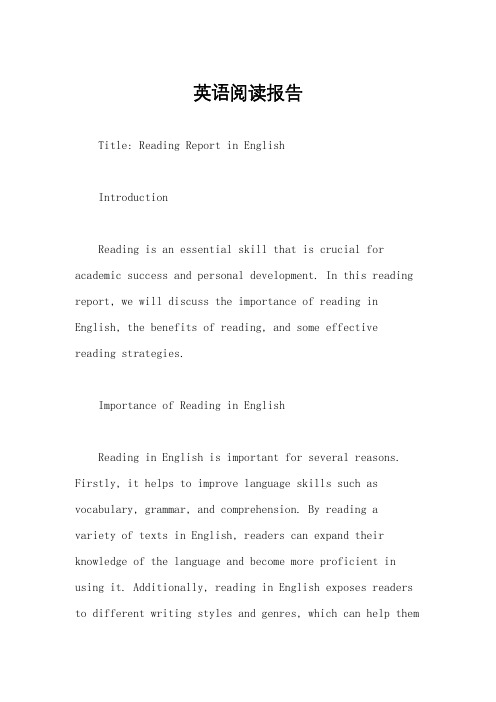 英语阅读报告

Title: Reading Report in English

Introduction

Reading is an essential skill that is crucial for academic success and personal development. In this reading report, we will discuss the importance of reading in English, the benefits of reading, and some effective reading strategies.

Importance of Reading in English

Reading in English is important for several reasons. Firstly, it helps to improve language skills such as vocabulary, grammar, and comprehension. By reading a variety of texts in English, readers can expand their knowledge of the language and become more proficient in using it. Additionally, reading in English exposes readers to different writing styles and genres, which can help them